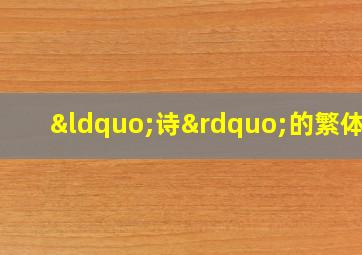 &ldquo;诗&rdquo;的繁体